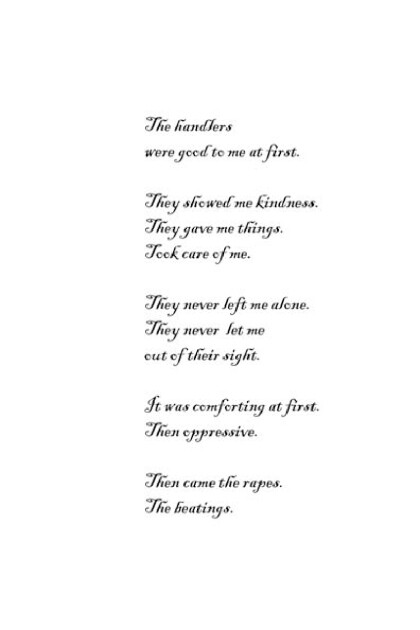 The handlers
were good to me at first.

They showed me kindness.
They gave me things.
Took care of me.

They never left me alone.
They never let me
out of their sight.

It was comforting at first.
Then oppressive.

Then came the rapes.
The beatings.